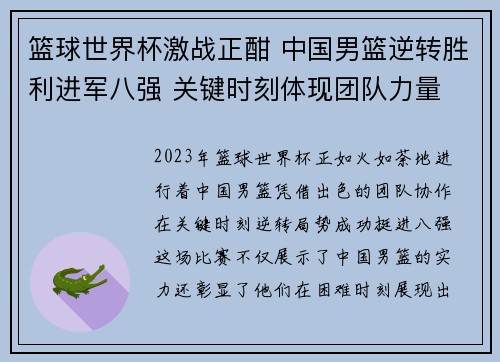 篮球世界杯激战正酣 中国男篮逆转胜利进军八强 关键时刻体现团队力量

2023年篮球世界杯正如火如荼地进行着中国男篮凭借出色的团队协作在关键时刻逆转局势成功挺进八强这场比赛不仅展示了中国男篮的实力还彰显了他们在困难时刻展现出